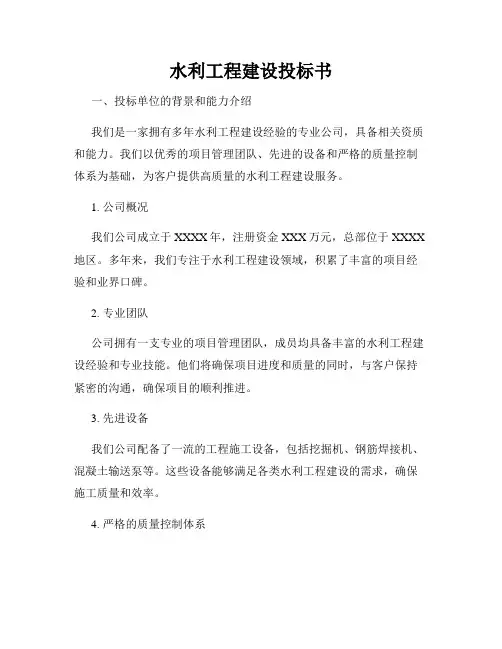 水利工程建设投标书

一、投标单位的背景和能力介绍

我们是一家拥有多年水利工程建设经验的专业公司，具备相关资质和能力。我们以优秀的项目管理团队、先进的设备和严格的质量控制体系为基础，为客户提供高质量的水利工程建设服务。

1. 公司概况

我们公司成立于 XXXX 年，注册资金 XXX 万元，总部位于 XXXX 地区。多年来，我们专注于水利工程建设领域，积累了丰富的项目经验和业界口碑。

2. 专业团队

公司拥有一支专业的项目管理团队，成员均具备丰富的水利工程建设经验和专业技能。他们将确保项目进度和质量的同时，与客户保持紧密的沟通，确保项目的顺利推进。

3. 先进设备

我们公司配备了一流的工程施工设备，包括挖掘机、钢筋焊接机、混凝土输送泵等。这些设备能够满足各类水利工程建设的需求，确保施工质量和效率。

4. 严格的质量控制体系